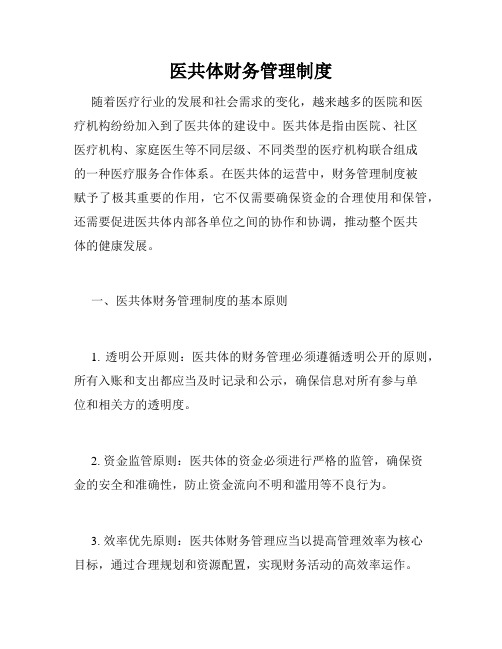 医共体财务管理制度

随着医疗行业的发展和社会需求的变化，越来越多的医院和医疗机构纷纷加入到了医共体的建设中。医共体是指由医院、社区医疗机构、家庭医生等不同层级、不同类型的医疗机构联合组成的一种医疗服务合作体系。在医共体的运营中，财务管理制度被赋予了极其重要的作用，它不仅需要确保资金的合理使用和保管，还需要促进医共体内部各单位之间的协作和协调，推动整个医共体的健康发展。

一、医共体财务管理制度的基本原则

1. 透明公开原则：医共体的财务管理必须遵循透明公开的原则，所有入账和支出都应当及时记录和公示，确保信息对所有参与单位和相关方的透明度。

2. 资金监管原则：医共体的资金必须进行严格的监管，确保资金的安全和准确性，防止资金流向不明和滥用等不良行为。

3. 效率优先原则：医共体财务管理应当以提高管理效率为核心目标，通过合理规划和资源配置，实现财务活动的高效率运作。